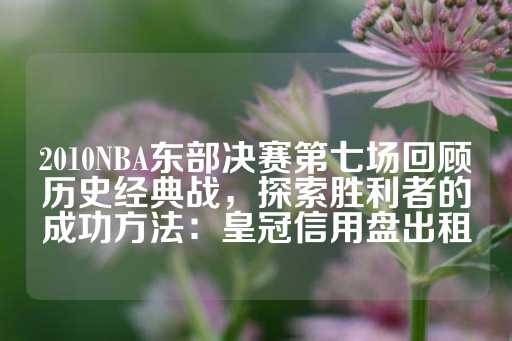 2010NBA东部决赛第七场回顾历史经典战，探索胜利者的成功方法：皇冠信用盘出租